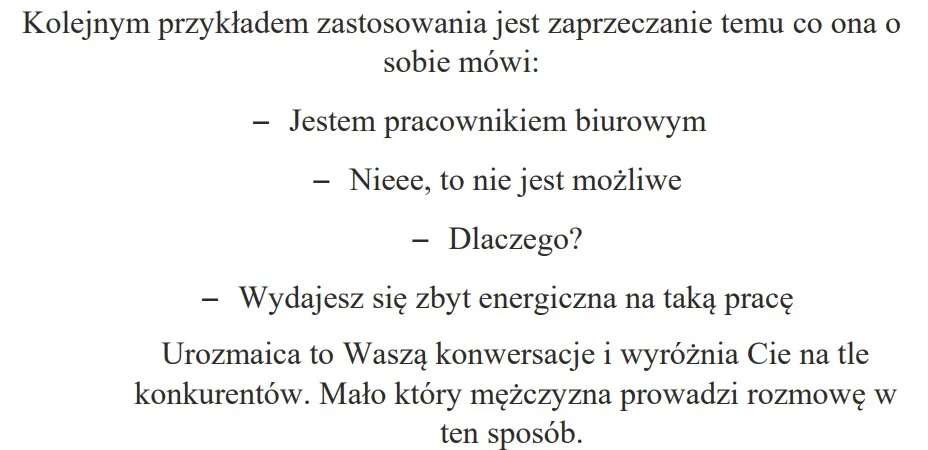 Kolejnym przykładem zastosowania jest zaprzeczanie temu co ona o sobie mówi:

– Jestem pracownikiem biurowym

– Nieee, to nie jest możliwe

– Dlaczego?

– Wydajesz się zbyt energiczna na taką pracę

Urozmaica to Waszą konwersacje i wyróżnia Cie na tle konkurentów. Mało który mężczyzna prowadzi rozmowę w ten sposób.